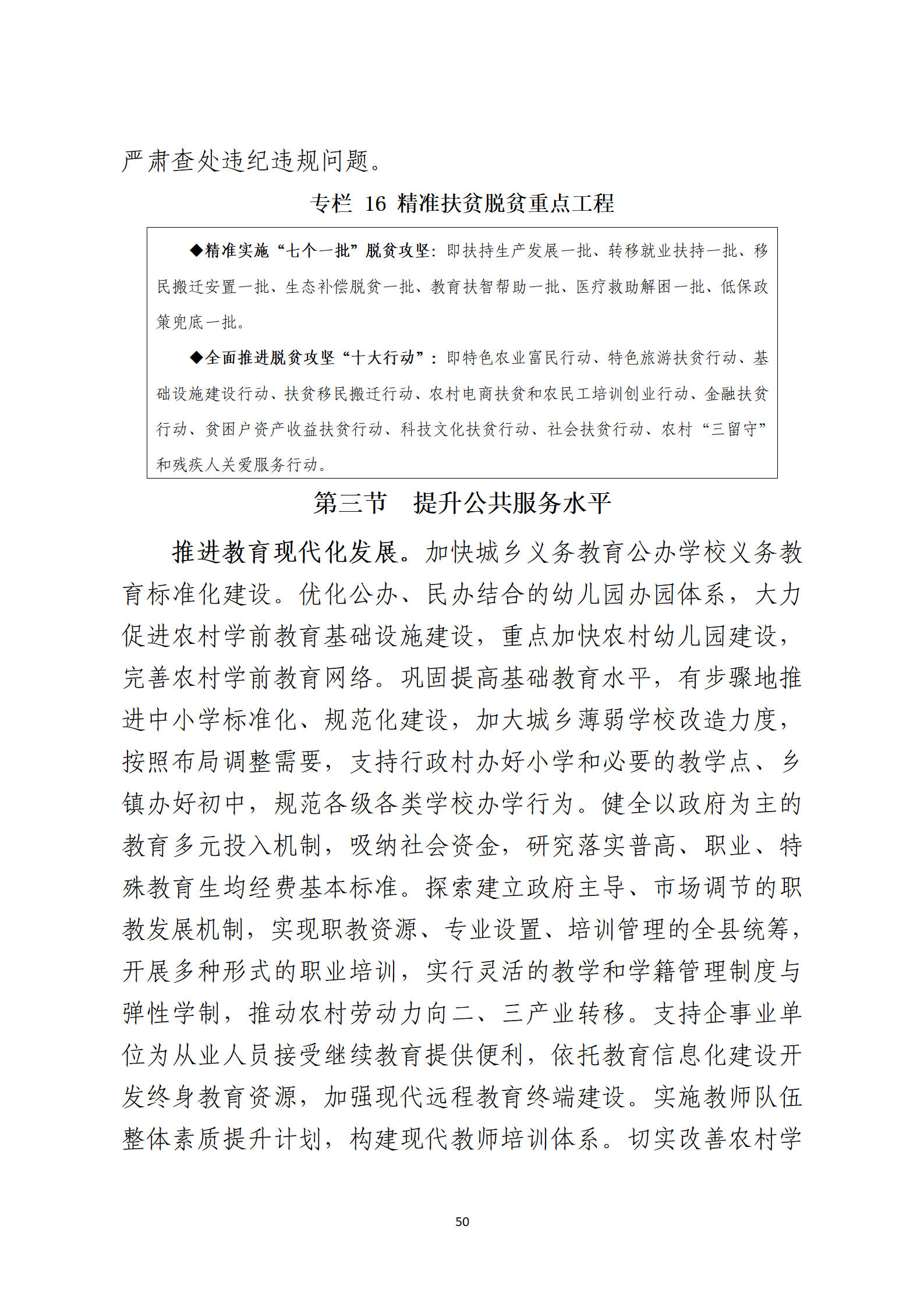 严肃查处违纪违规问题。

专栏 16 精准扶贫脱贫重点工程

◆精准实施“七个一批”脱贫攻坚：即扶持生产发展一批、转移就业扶持一批、移民搬迁安置一批、生态补偿脱贫一批、教育扶智帮助一批、医疗救助解困一批、低保政策兜底一批。

◆全面推进脱贫攻坚“十大行动”：即特色农业富民行动、特色旅游扶贫行动、基础设施建设行动、扶贫移民搬迁行动、农村电商扶贫和农民工培训创业行动、金融扶贫行动、贫困户资产收益扶贫行动、科技文化扶贫行动、社会扶贫行动、农村“三留守”和残疾人关爱服务行动。

第三节 提升公共服务水平

推进教育现代化发展。加快城乡义务教育公办学校义务教育标准化建设。优化公办、民办结合的幼儿园办园体系，大力促进农村学前教育基础设施建设，重点加快农村幼儿园建设，完善农村学前教育网络。巩固提高基础教育水平，有步骤地推进中小学标准化、规范化建设，加大城乡薄弱学校改造力度，按照布局调整需要，支持行政村办好小学和必要的教学点、乡镇办好初中，规范各级各类学校办学行为。健全以政府为主的教育多元投入机制，吸纳社会资金，研究落实普高、职业、特殊教育生均经费基本标准。探索建立政府主导、市场调节的职教发展机制，实现职教资源、专业设置、培训管理的全县统筹，开展多种形式的职业培训，实行灵活的教学和学籍管理制度与弹性学制，推动农村劳动力向二、三产业转移。支持企事业单位为从业人员接受继续教育提供便利，依托教育信息化建设开发终身教育资源，加强现代远程教育终端建设。实施教师队伍整体素质提升计划，构建现代教师培训体系。切实改善农村学

50